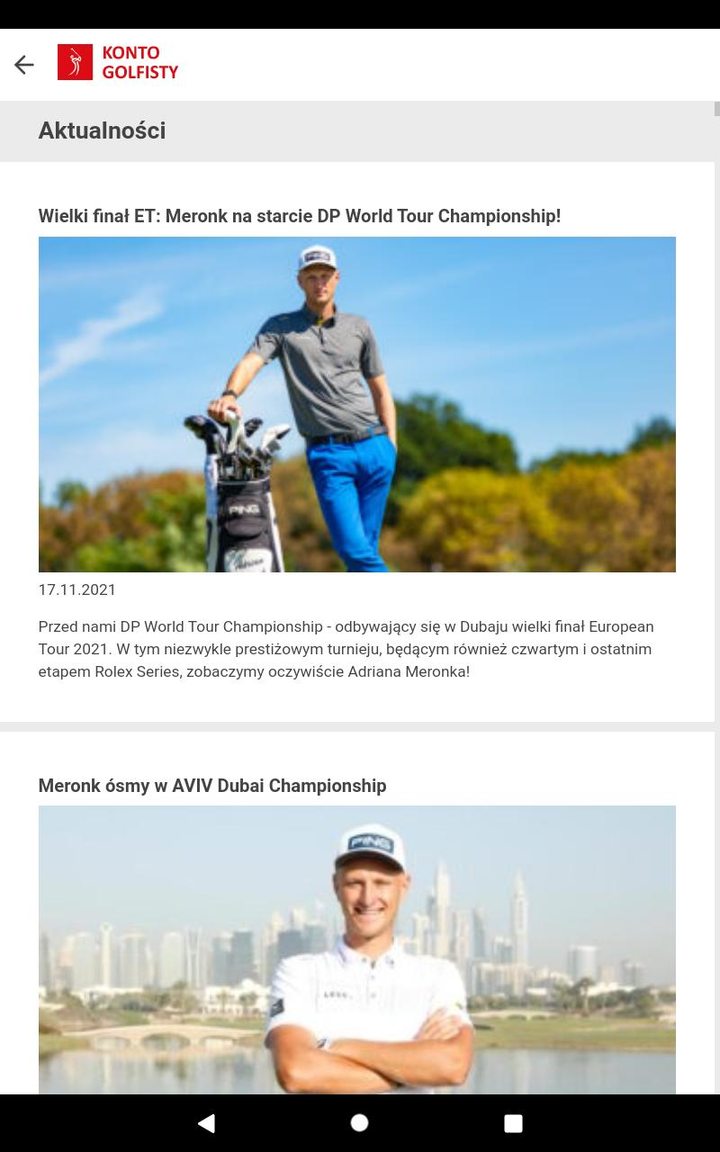 KONTO GOLFISTY

Aktualności

Wielki finał ET: Meronk na starcie DP World Tour Championship!

PING

17.11.2021

Przed nami DP World Tour Championship - odbywający się w Dubaju wielki finał European Tour 2021. W tym niezwykle prestiżowym turnieju, będącym również czwartym i ostatnim etapem Rolex Series, zobaczymy oczywiście Adriana Meronka!

Meronk ósmy w AVIV Dubai Championship

PING